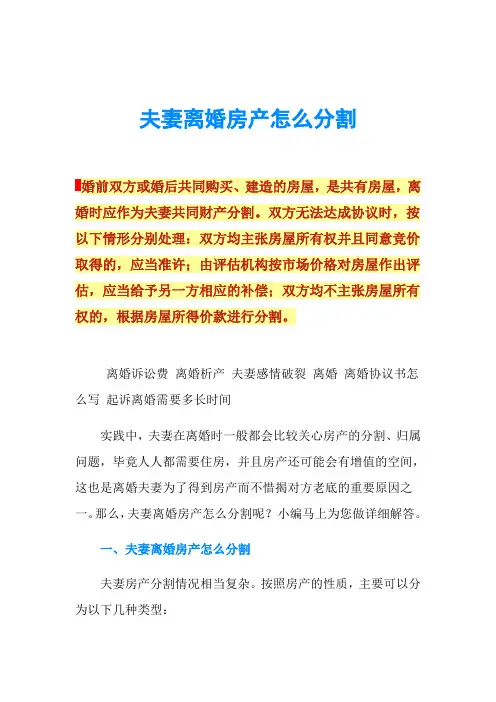 夫妻离婚房产怎么分割

婚前双方或婚后共同购买、建造的房屋，是共有房屋，离婚时应作为夫妻共同财产分割。双方无法达成协议时，按以下情形分别处理：双方均主张房屋所有权并且同意竞价取得的，应当准许；由评估机构按市场价格对房屋作出评估，应当给予另一方相应的补偿；双方均不主张房屋所有权的，根据房屋所得价款进行分割。

离婚诉讼费 离婚析产 夫妻感情破裂 离婚 离婚协议书怎么写 起诉离婚需要多长时间

实践中，夫妻在离婚时一般都会比较关心房产的分割、归属问题，毕竟人人都需要住房，并且房产还可能会有增值的空间，这也是离婚夫妻为了得到房产而不惜揭对方老底的重要原因之一。那么，夫妻离婚房产怎么分割呢？小编马上为您做详细解答。

一、夫妻离婚房产怎么分割

夫妻房产分割情况相当复杂。按照房产的性质，主要可以分为以下几种类型：